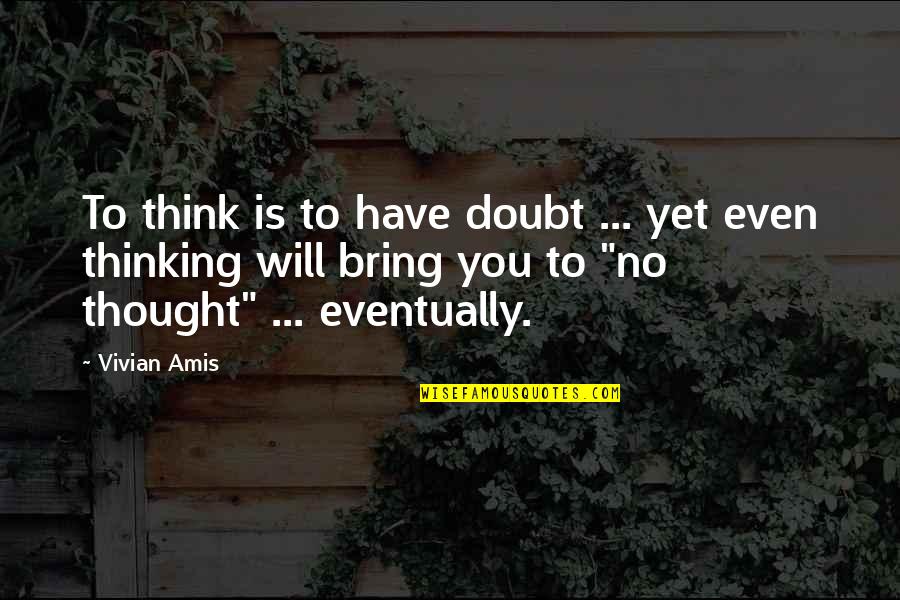 To think is to have doubt ... yet even thinking will bring you to "no thought" ... eventually.

~ Vivian Amis

WISEFAMOUSQUOTES.COM